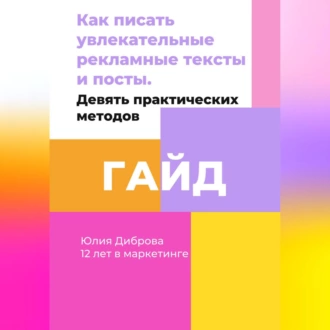 Как писать увлекательные рекламные тексты и посты.

Девять практических методов

ГАЙД

Юлия Диброва
12 лет в маркетинге